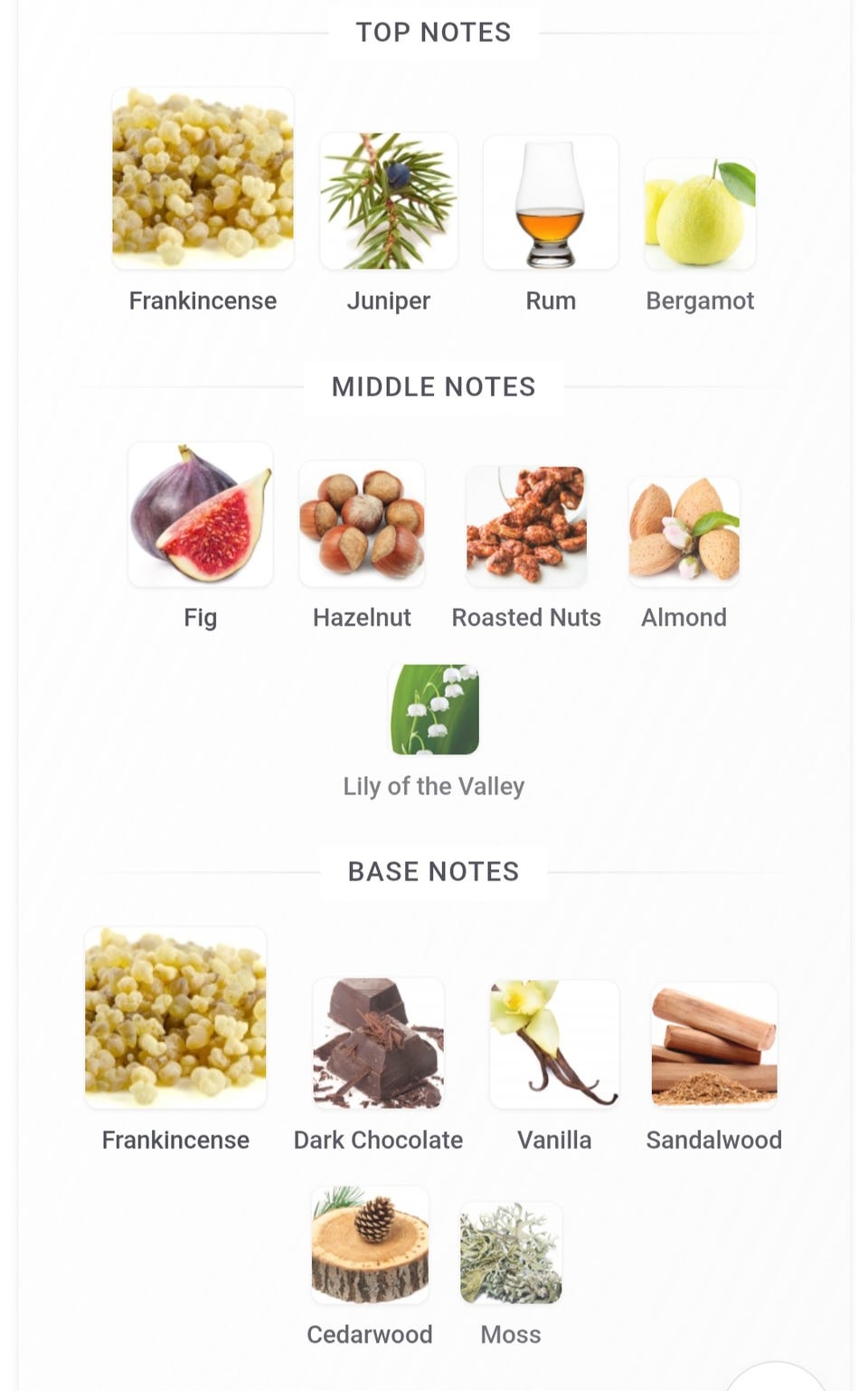 TOP NOTES

Frankincense Juniper Rum Bergamot

MIDDLE NOTES

Fig Hazelnut Roasted Nuts Almond

Lily of the Valley

BASE NOTES

Frankincense Dark Chocolate Vanilla Sandalwood

Cedarwood Moss